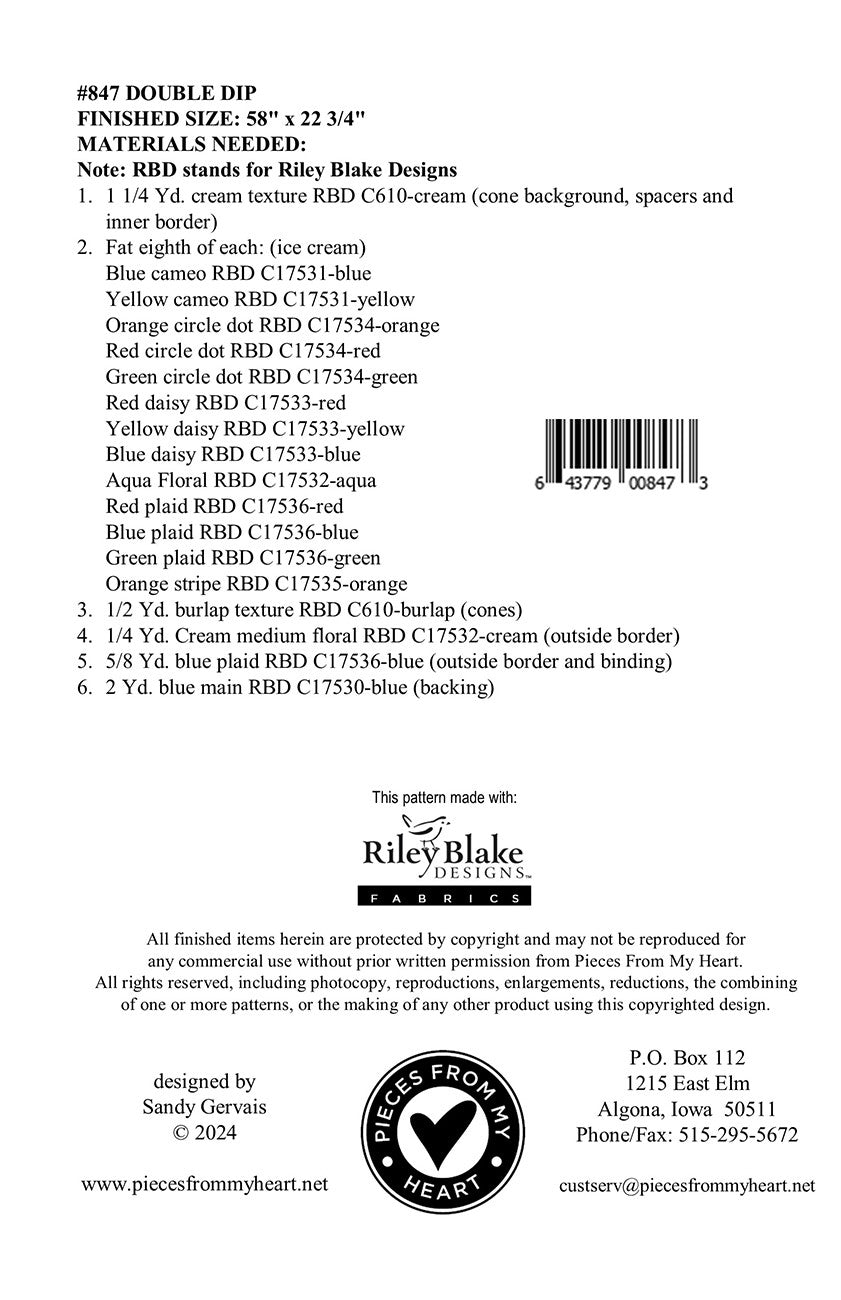 #847 DOUBLE DIP
FINISHED SIZE: 58" x 22 3/4"
MATERIALS NEEDED:
Note: RBD stands for Riley Blake Designs
1. 1 1/4 Yd. cream texture RBD C610-cream (cone background, spacers and inner border)
2. Fat eighth of each: (ice cream)
Blue cameo RBD C17531-blue
Yellow cameo RBD C17531-yellow
Orange circle dot RBD C17534-orange
Red circle dot RBD C17534-red
Green circle dot RBD C17534-green
Red daisy RBD C17533-red
Yellow daisy RBD C17533-yellow
Blue daisy RBD C17533-blue
Aqua Floral RBD C17532-aqua
Red plaid RBD C17536-red
Blue plaid RBD C17536-blue
Green plaid RBD C17536-green
Orange stripe RBD C17535-orange
3. 1/2 Yd. burlap texture RBD C610-burlap (cones)
4. 1/4 Yd. Cream medium floral RBD C17532-cream (outside border)
5. 5/8 Yd. blue plaid RBD C17536-blue (outside border and binding)
6. 2 Yd. blue main RBD C17530-blue (backing)

6 43779 00847 3

This pattern made with:

Riley Blake
DESIGNS
FABRICS

All finished items herein are protected by copyright and may not be reproduced for any commercial use without prior written permission from Pieces From My Heart. All rights reserved, including photocopy, reproductions, enlargements, reductions, the combining of one or more patterns, or the making of any other product using this copyrighted design.

designed by
Sandy Gervais
© 2024

www.piecesfrommyheart.net

PIECES FROM MY HEART

P.O. Box 112
1215 East Elm
Algona, Iowa 50511
Phone/Fax: 515-295-5672

custserv@piecesfrommyheart.net